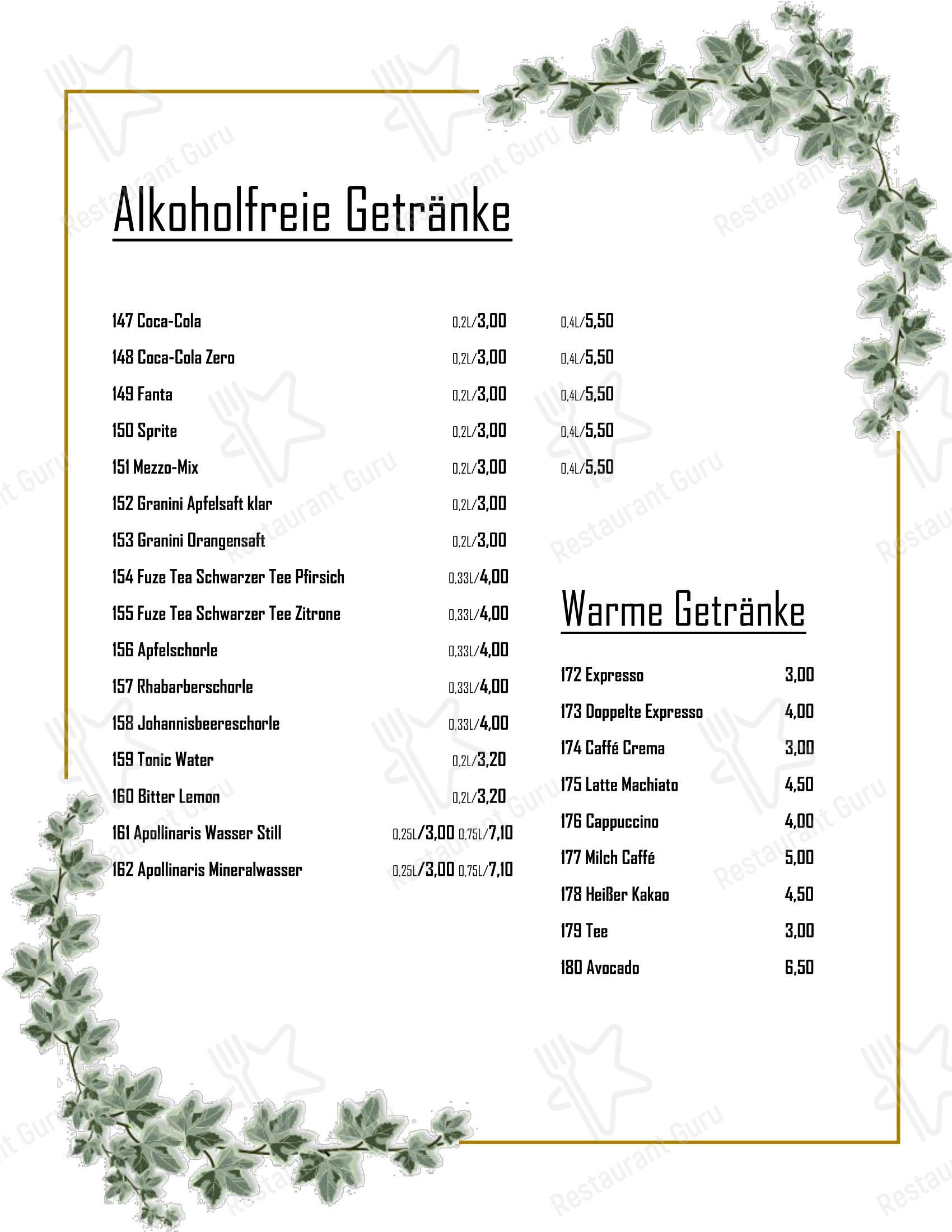 Alkoholfreie Getränke

147 Coca-Cola 0,2L/3,00 0,4L/5,50
148 Coca-Cola Zero 0,2L/3,00 0,4L/5,50
149 Fanta 0,2L/3,00 0,4L/5,50
150 Sprite 0,2L/3,00 0,4L/5,50
151 Mezzo-Mix 0,2L/3,00 0,4L/5,50
152 Granini Apfelsaft klar 0,2L/3,00
153 Granini Orangensaft 0,2L/3,00
154 Fuze Tea Schwarzer Tee Pfirsich 0,33L/4,00
155 Fuze Tea Schwarzer Tee Zitrone 0,33L/4,00
156 Apfelschorle 0,33L/4,00
157 Rhabarberschorle 0,33L/4,00
158 Johannisbeereschorle 0,33L/4,00
159 Tonic Water 0,2L/3,20
160 Bitter Lemon 0,2L/3,20
161 Apollinaris Wasser Still 0,25L/3,00 0,75L/7,10
162 Apollinaris Mineralwasser 0,25L/3,00 0,75L/7,10

Warme Getränke

172 Expresso 3,00
173 Doppelte Expresso 4,00
174 Caffé Crema 3,00
175 Latte Machiato 4,50
176 Cappuccino 4,00
177 Milch Caffé 5,00
178 Heißer Kakao 4,50
179 Tee 3,00
180 Avocado 6,50

Restaurant Guru